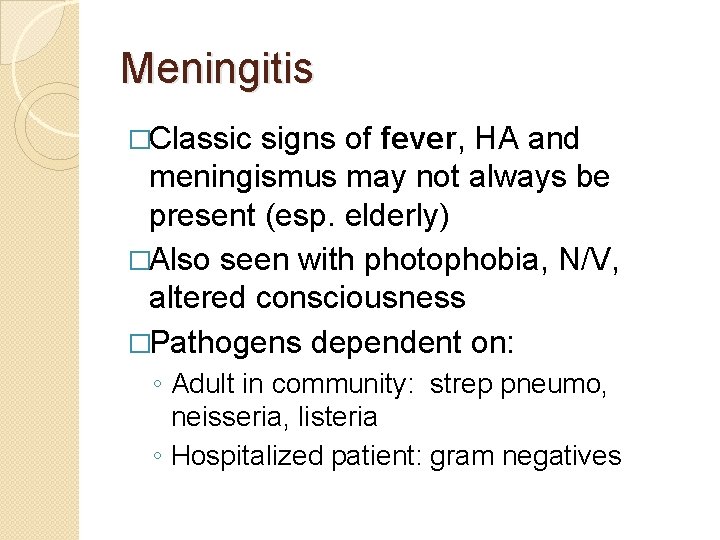 Meningitis

□Classic signs of fever, HA and meningismus may not always be present (esp. elderly)

□Also seen with photophobia, N/V, altered consciousness

□Pathogens dependent on:

◦ Adult in community: strep pneumo, neisseria, listeria

◦ Hospitalized patient: gram negatives